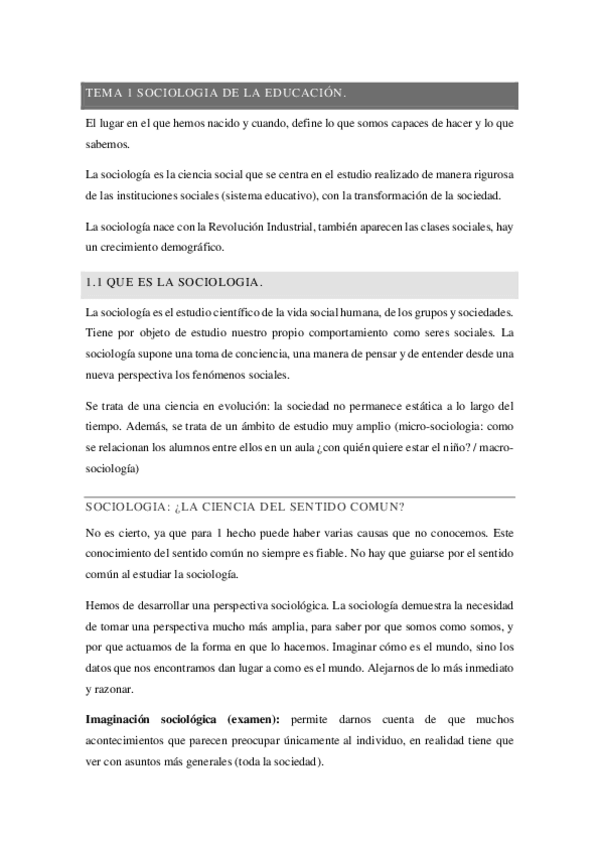 TEMA 1 SOCIOLOGIA DE LA EDUCACIÓN.

El lugar en el que hemos nacido y cuando, define lo que somos capaces de hacer y lo que sabemos.

La sociología es la ciencia social que se centra en el estudio realizado de manera rigurosa de las instituciones sociales (sistema educativo), con la transformación de la sociedad.

La sociología nace con la Revolución Industrial, también aparecen las clases sociales, hay un crecimiento demográfico.

1.1 QUE ES LA SOCIOLOGIA.

La sociología es el estudio científico de la vida social humana, de los grupos y sociedades. Tiene por objeto de estudio nuestro propio comportamiento como seres sociales. La sociología supone una toma de conciencia, una manera de pensar y de entender desde una nueva perspectiva los fenómenos sociales.

Se trata de una ciencia en evolución: la sociedad no permanece estática a lo largo del tiempo. Además, se trata de un ámbito de estudio muy amplio (micro-sociologia: como se relacionan los alumnos entre ellos en un aula ¿con quién quiere estar el niño? / macro-sociología)

SOCIOLOGIA: ¿LA CIENCIA DEL SENTIDO COMUN?

No es cierto, ya que para 1 hecho puede haber varias causas que no conocemos. Este conocimiento del sentido común no siempre es fiable. No hay que guiarse por el sentido común al estudiar la sociología.

Hemos de desarrollar una perspectiva sociológica. La sociología demuestra la necesidad de tomar una perspectiva mucho más amplia, para saber por que somos como somos, y por que actuamos de la forma en que lo hacemos. Imaginar cómo es el mundo, sino los datos que nos encontramos dan lugar a como es el mundo. Alejarnos de lo más inmediato y razonar.

**Imaginación sociológica (examen):** permite darnos cuenta de que muchos acontecimientos que parecen preocupar únicamente al individuo, en realidad tiene que ver con asuntos más generales (toda la sociedad).